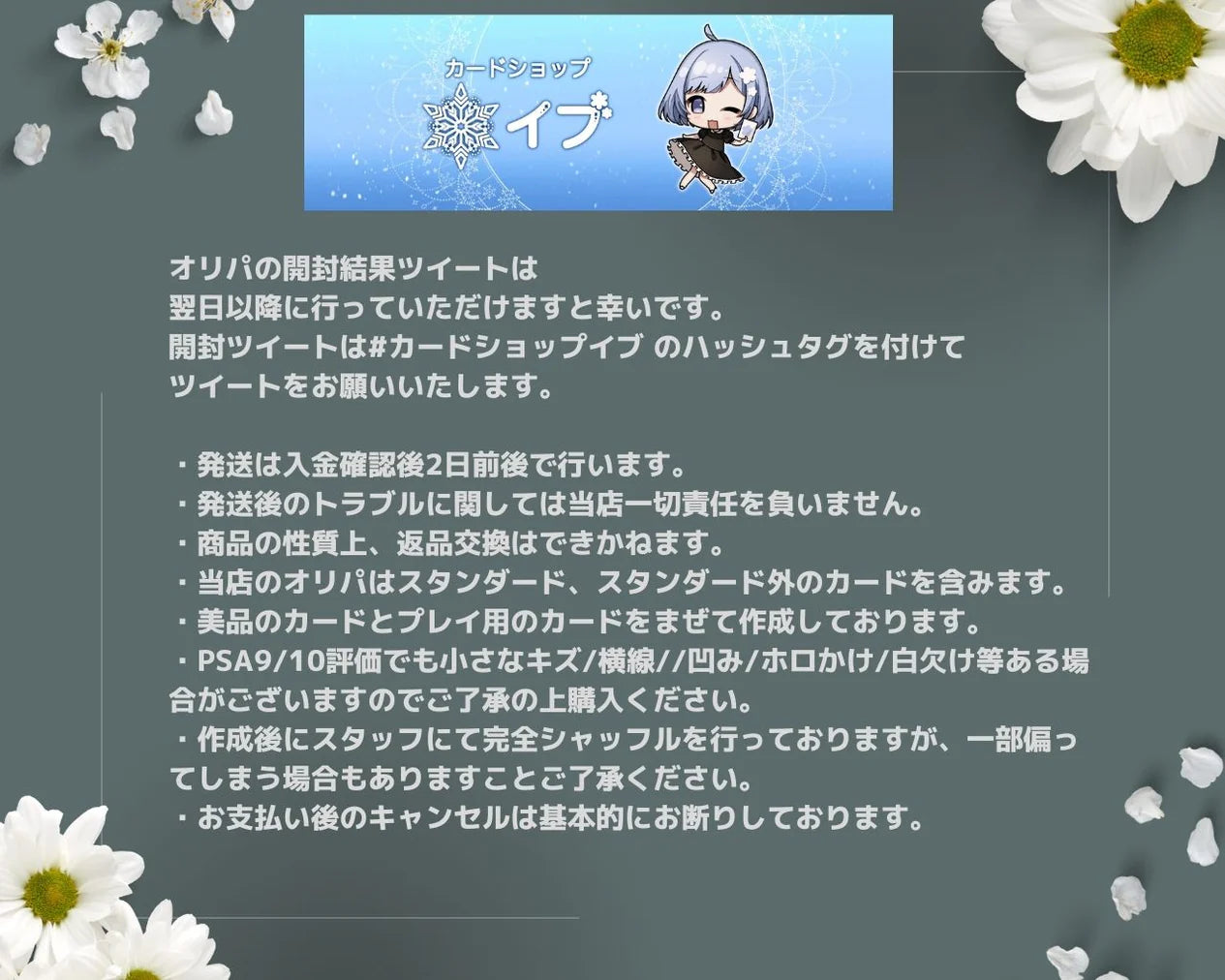 カードショップ
イブ

オリパの開封結果ツイートは
翌日以降に行っていただけますと幸いです。
開封ツイートは#カードショップイブ のハッシュタグを付けて
ツイートをお願いいたします。

・発送は入金確認後2日前後で行います。
・発送後のトラブルに関しては当店一切責任を負いません。
・商品の性質上、返品交換はできかねます。
・当店のオリパはスタンダード、スタンダード外のカードを含みます。
・美品のカードとプレイ用のカードをまぜて作成しております。
・PSA9/10評価でも小さなキズ/横線//凹み/ホロかけ/白欠け等ある場合がございますのでご了承の上購入ください。
・作成後にスタッフにて完全シャッフルを行っておりますが、一部偏ってしまう場合もありますことご了承ください。
・お支払い後のキャンセルは基本的にお断りしております。